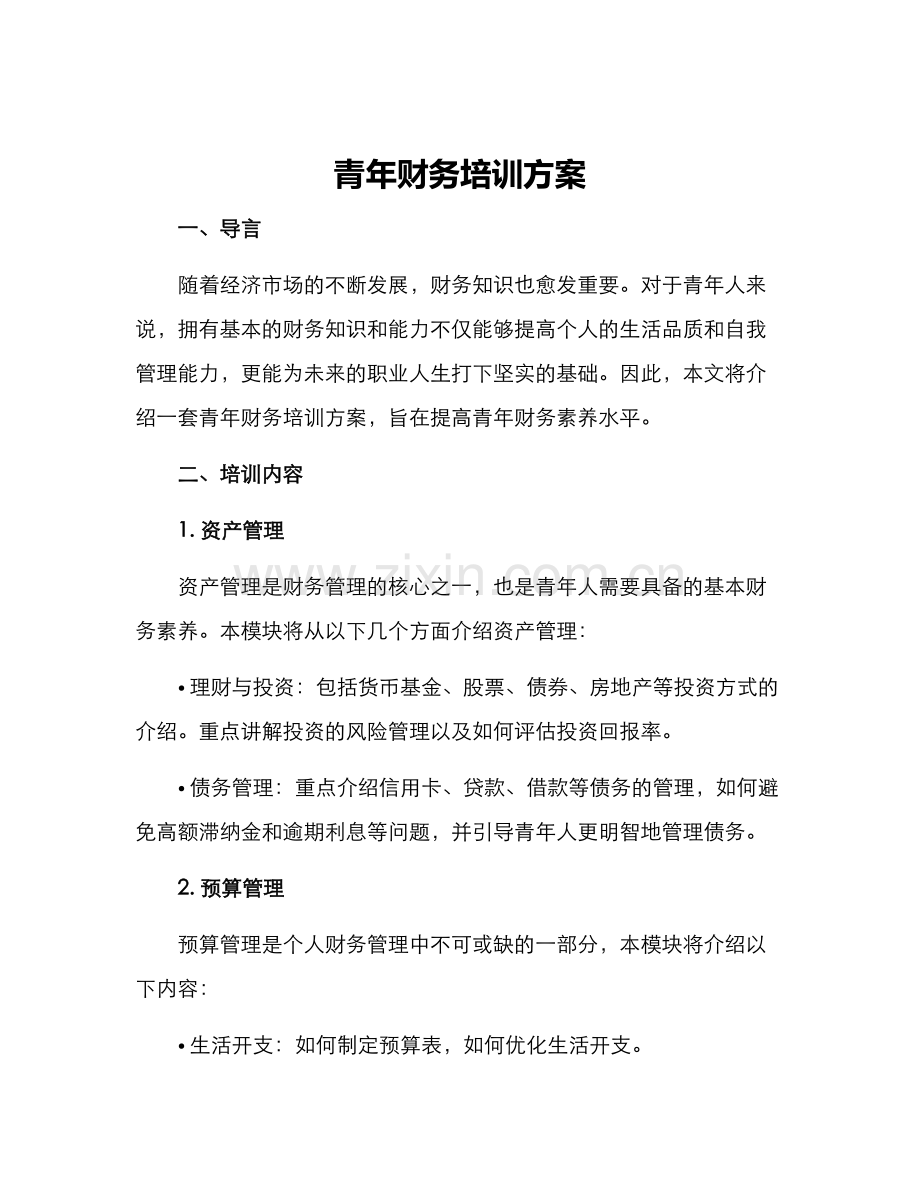 青年财务培训方案

一、导言

随着经济市场的不断发展，财务知识也愈发重要。对于青年人来说，拥有基本的财务知识和能力不仅能够提高个人的生活品质和自我管理能力，更能为未来的职业人生打下坚实的基础。因此，本文将介绍一套青年财务培训方案，旨在提高青年财务素养水平。

二、培训内容

1. 资产管理

资产管理是财务管理的核心之一，也是青年人需要具备的基本财务素养。本模块将从以下几个方面介绍资产管理：

• 理财与投资：包括货币基金、股票、债券、房地产等投资方式的介绍。重点讲解投资的风险管理以及如何评估投资回报率。

• 债务管理：重点介绍信用卡、贷款、借款等债务的管理，如何避免高额滞纳金和逾期利息等问题，并引导青年人更明智地管理债务。

2. 预算管理

预算管理是个人财务管理中不可或缺的一部分，本模块将介绍以下内容：

• 生活开支：如何制定预算表，如何优化生活开支。

www.zixin.com.cn